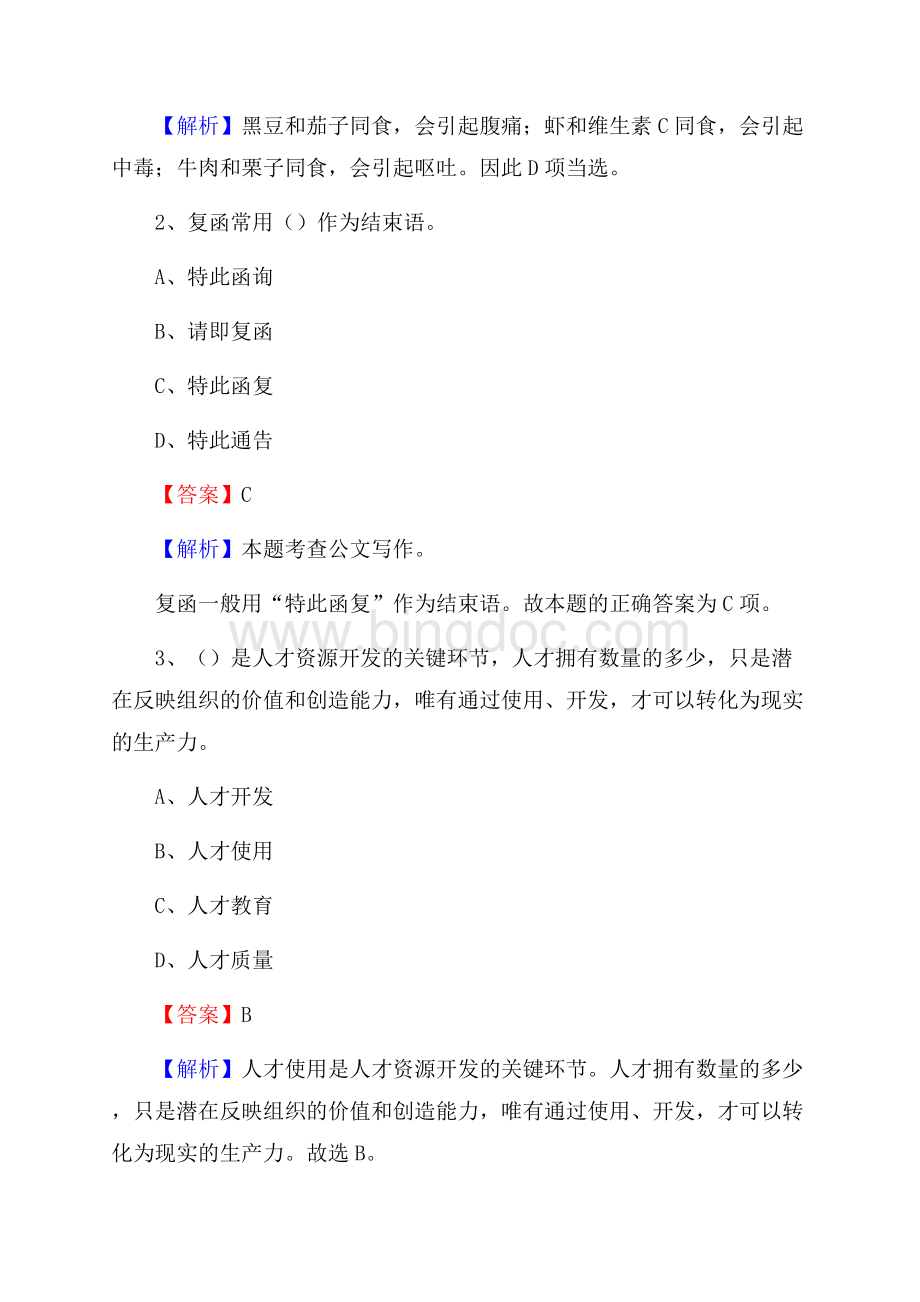 【解析】黑豆和茄子同食，会引起腹痛；虾和维生素C同食，会引起中毒；牛肉和栗子同食，会引起呕吐。因此D项当选。

2、复函常用（）作为结束语。

A、特此函询

B、请即复函

C、特此函复

D、特此通告

【答案】C

【解析】本题考查公文写作。

复函一般用“特此函复”作为结束语。故本题的正确答案为C项。

www.bingdoc.com

3、（）是人才资源开发的关键环节，人才拥有数量的多少，只是潜在反映组织的价值和创造能力，唯有通过使用、开发，才可以转化为现实的生产力。

A、人才开发

B、人才使用

C、人才教育

D、人才质量

【答案】B

【解析】人才使用是人才资源开发的关键环节。人才拥有数量的多少，只是潜在反映组织的价值和创造能力，唯有通过使用、开发，才可以转化为现实的生产力。故选B。